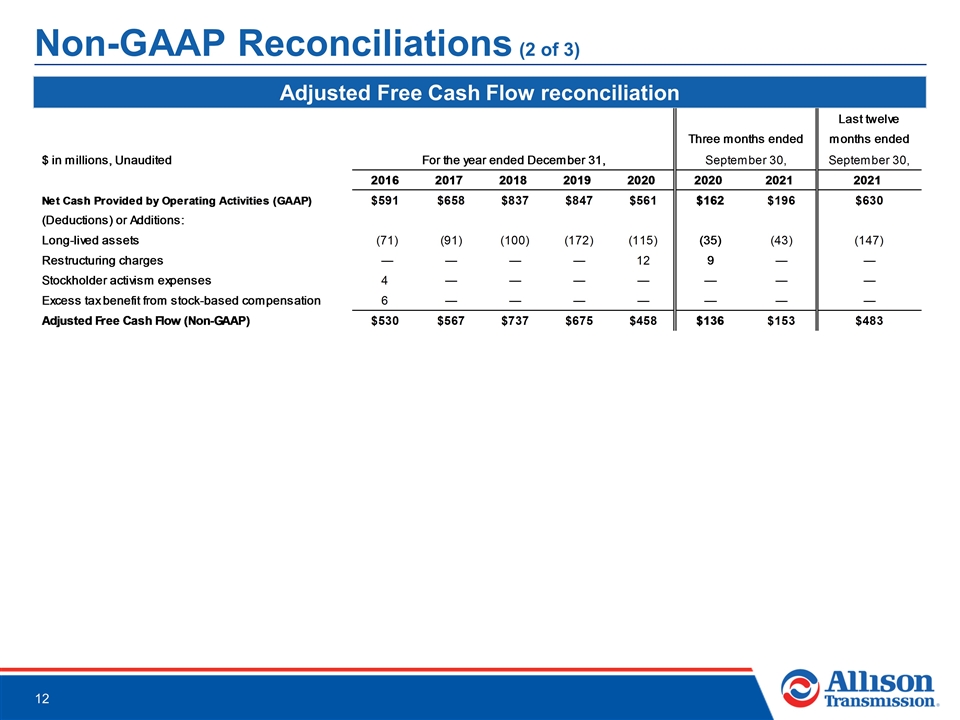 Non-GAAP Reconciliations (2 of 3)

Adjusted Free Cash Flow reconciliation

| $ in millions, Unaudited | For the year ended December 31, | | | | | Three months ended September 30, | | Last twelve months ended September 30, |
|---|---|---|---|---|---|---|---|---|
| | 2016 | 2017 | 2018 | 2019 | 2020 | 2020 | 2021 | 2021 |
| Net Cash Provided by Operating Activities (GAAP) | $591 | $658 | $837 | $847 | $561 | $162 | $196 | $630 |
| (Deductions) or Additions: | | | | | | | | |
| Long-lived assets | (71) | (91) | (100) | (172) | (115) | (35) | (43) | (147) |
| Restructuring charges | — | — | — | — | 12 | 9 | — | — |
| Stockholder activism expenses | 4 | — | — | — | — | — | — | — |
| Excess tax benefit from stock-based compensation | 6 | — | — | — | — | — | — | — |
| Adjusted Free Cash Flow (Non-GAAP) | $530 | $567 | $737 | $675 | $458 | $136 | $153 | $483 |

12

Allison Transmission.